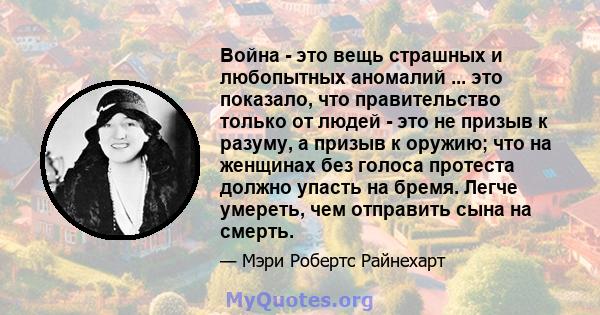 Война - это вещь страшных и любопытных аномалий ... это показало, что правительство только от людей - это не призыв к разуму, а призыв к оружию; что на женщинах без голоса протеста должно упасть на бремя. Легче умереть, чем отправить сына на смерть.

— Мэри Робертс Райнехарт

MyQuotes.org